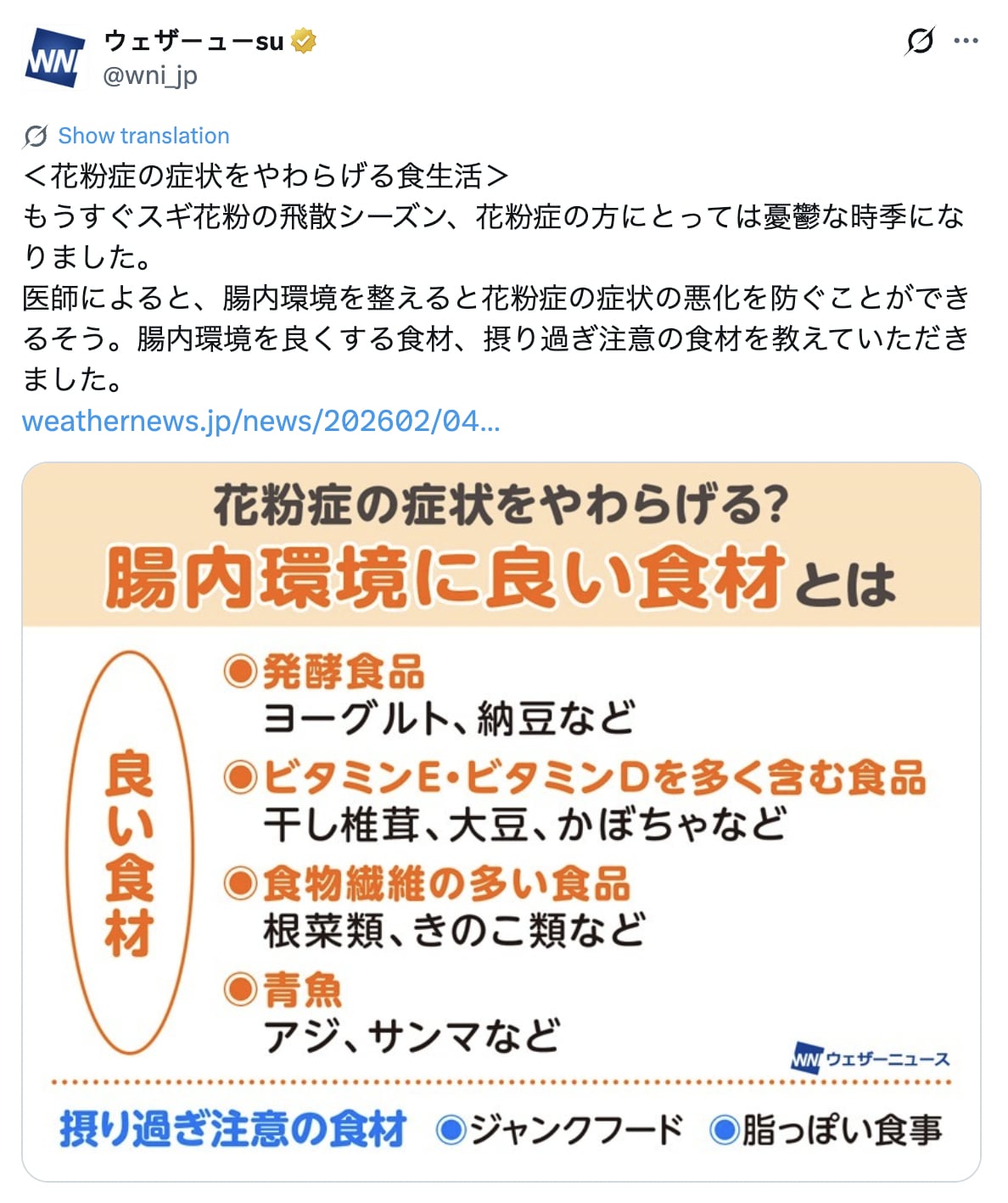 WN
ウェザーユーsu
@wni_jp

Show translation
＜花粉症の症状をやわらげる食生活＞
もうすぐスギ花粉の飛散シーズン、花粉症の方にとっては憂鬱な時季になりました。
医師によると、腸内環境を整えると花粉症の症状の悪化を防ぐことができるそう。腸内環境を良くする食材、摂り過ぎ注意の食材を教えていただきました。
weathernews.jp/news/202602/04...

花粉症の症状をやわらげる?
腸内環境に良い食材とは

良い食材

◉発酵食品
ヨーグルト、納豆など
◉ビタミンE・ビタミンDを多く含む食品
干し椎茸、大豆、かぼちゃなど
◉食物繊維の多い食品
根菜類、きのこ類など
◉青魚
アジ、サンマなど

WN ウェザーニュース

摂り過ぎ注意の食材 ◉ジャンクフード ◉脂っぽい食事